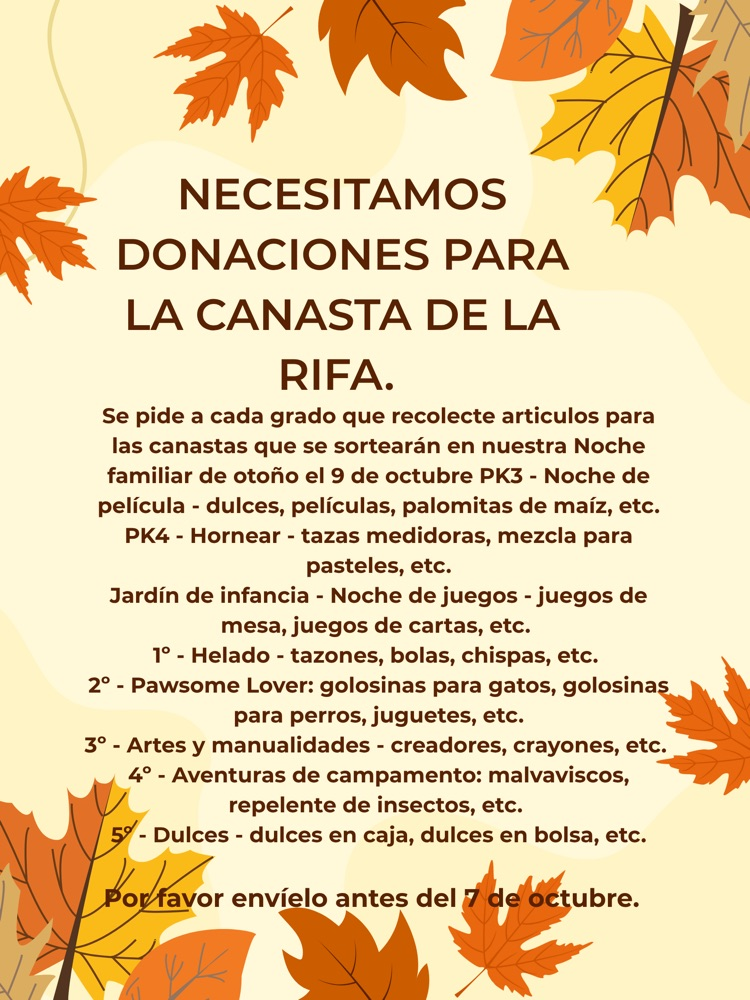 NECESITAMOS DONACIONES PARA LA CANASTA DE LA RIFA.

Se pide a cada grado que recolecte articulos para las canastas que se sortearán en nuestra Noche familiar de otoño el 9 de octubre PK3 - Noche de película - dulces, películas, palomitas de maíz, etc.
PK4 - Hornear - tazas medidoras, mezcla para pasteles, etc.
Jardín de infancia - Noche de juegos - juegos de mesa, juegos de cartas, etc.
1° - Helado - tazones, bolas, chispas, etc.
2° - Pawsome Lover: golosinas para gatos, golosinas para perros, juguetes, etc.
3° - Artes y manualidades - creadores, crayones, etc.
4° - Aventuras de campamento: malvaviscos, repelente de insectos, etc.
5° - Dulces - dulces en caja, dulces en bolsa, etc.

Por favor envíelo antes del 7 de octubre.